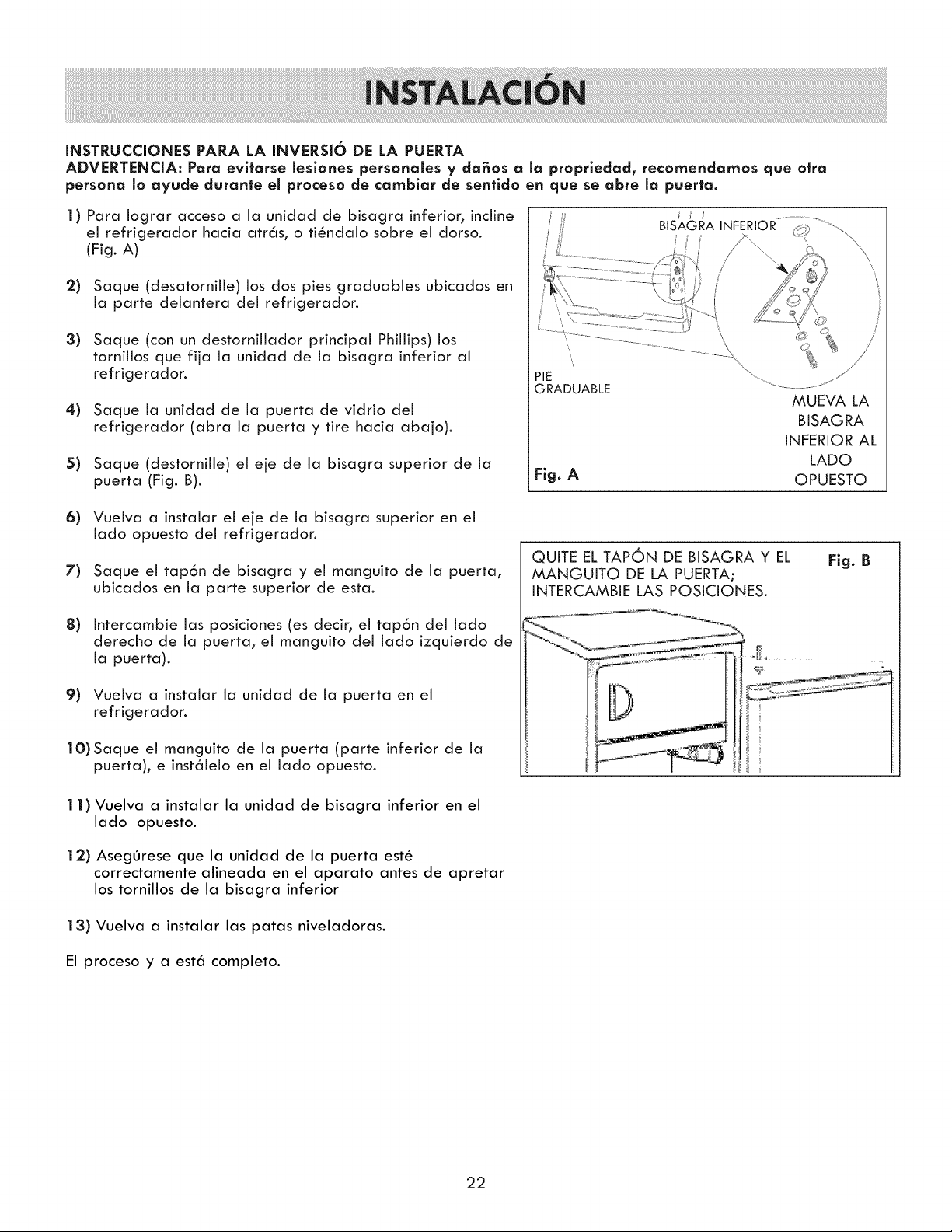 INSTALACIÓN

INSTRUCCIONES PARA LA INVERSIÓ DE LA PUERTA

ADVERTENCIA: Para evitarse lesiones personales y daños a la propriedad, recomendamos que otra persona lo ayude durante el proceso de cambiar de sentido en que se abre la puerta.

1) Para lograr acceso a la unidad de bisagra inferior, incline el refrigerador hacia atrás, o tiéndalo sobre el dorso. (Fig. A)

2) Saque (desatornille) los dos pies graduables ubicados en la parte delantera del refrigerador.

3) Saque (con un destornillador principal Phillips) los tornillos que fija la unidad de la bisagra inferior al refrigerador.

4) Saque la unidad de la puerta de vidrio del refrigerador (abra la puerta y tire hacia abajo).

5) Saque (destornille) el eje de la bisagra superior de la puerta (Fig. B).

6) Vuelva a instalar el eje de la bisagra superior en el lado opuesto del refrigerador.

7) Saque el tapón de bisagra y el manguito de la puerta, ubicados en la parte superior de esta.

8) Intercambie las posiciones (es decir, el tapón del lado derecho de la puerta, el manguito del lado izquierdo de la puerta).

9) Vuelva a instalar la unidad de la puerta en el refrigerador.

10) Saque el manguito de la puerta (parte inferior de la puerta), e instálelo en el lado opuesto.

11) Vuelva a instalar la unidad de bisagra inferior en el lado opuesto.

12) Asegúrese que la unidad de la puerta esté correctamente alineada en el aparato antes de apretar los tornillos de la bisagra inferior

13) Vuelva a instalar las patas niveladoras.

El proceso y a está completo.

BISAGRA INFERIOR

PIE
GRADUABLE

MUEVA LA
BISAGRA
INFERIOR AL
LADO
OPUESTO

Fig. A

QUITE EL TAPÓN DE BISAGRA Y EL MANGUITO DE LA PUERTA;
INTERCAMBIE LAS POSICIONES.

Fig. B

22